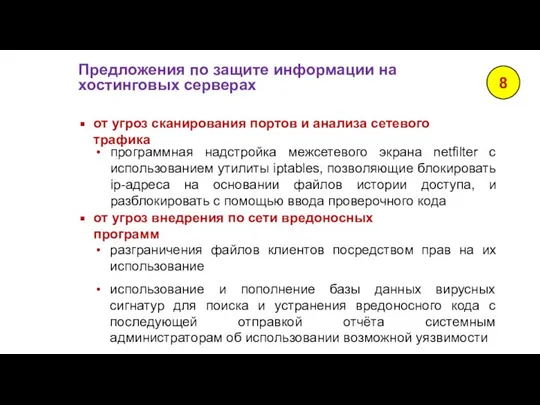 Предложения по защите информации на хостинговых серверах

8

▪ от угроз сканирования портов и анализа сетевого трафика
• программная надстройка межсетевого экрана netfilter с использованием утилиты iptables, позволяющие блокировать ip-адреса на основании файлов истории доступа, и разблокировать с помощью ввода проверочного кода
▪ от угроз внедрения по сети вредоносных программ
• разграничения файлов клиентов посредством прав на их использование
• использование и пополнение базы данных вирусных сигнатур для поиска и устранения вредоносного кода с последующей отправкой отчёта системным администраторам об использовании возможной уязвимости